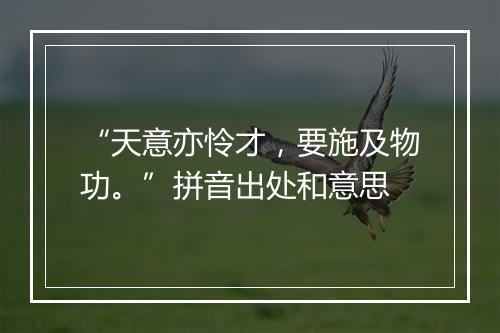 “天意亦怜才，要施及物功。”拼音出处和意思